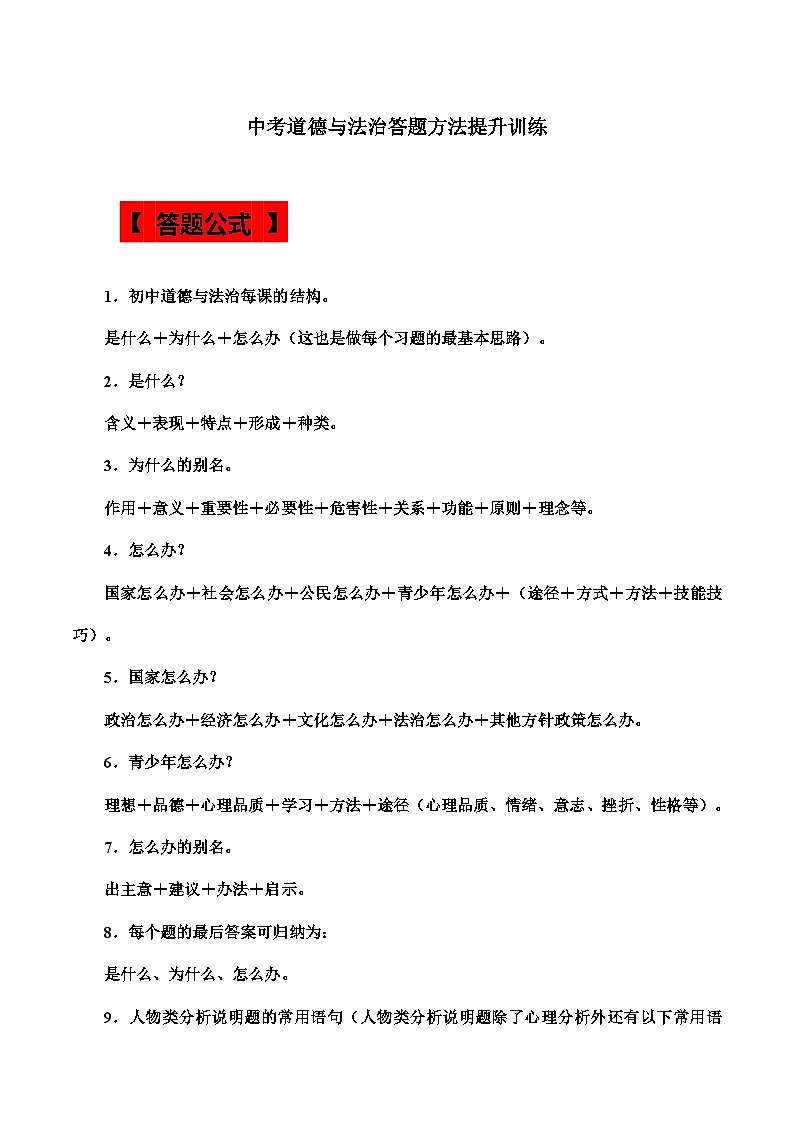 中考道德与法治答题方法提升训练

【 答题公式 】

1．初中道德与法治每课的结构。

是什么＋为什么＋怎么办（这也是做每个习题的最基本思路）。

2．是什么？

含义＋表现＋特点＋形成＋种类。

3．为什么的别名。

作用＋意义＋重要性＋必要性＋危害性＋关系＋功能＋原则＋理念等。

4．怎么办？

国家怎么办＋社会怎么办＋公民怎么办＋青少年怎么办＋（途径＋方式＋方法＋技能技巧）。

5．国家怎么办？

政治怎么办＋经济怎么办＋文化怎么办＋法治怎么办＋其他方针政策怎么办。

6．青少年怎么办？

理想＋品德＋心理品质＋学习＋方法＋途径（心理品质、情绪、意志、挫折、性格等）。

7．怎么办的别名。

出主意＋建议＋办法＋启示。

8．每个题的最后答案可归纳为：

是什么、为什么、怎么办。

9．人物类分析说明题的常用语句（人物类分析说明题除了心理分析外还有以下常用语